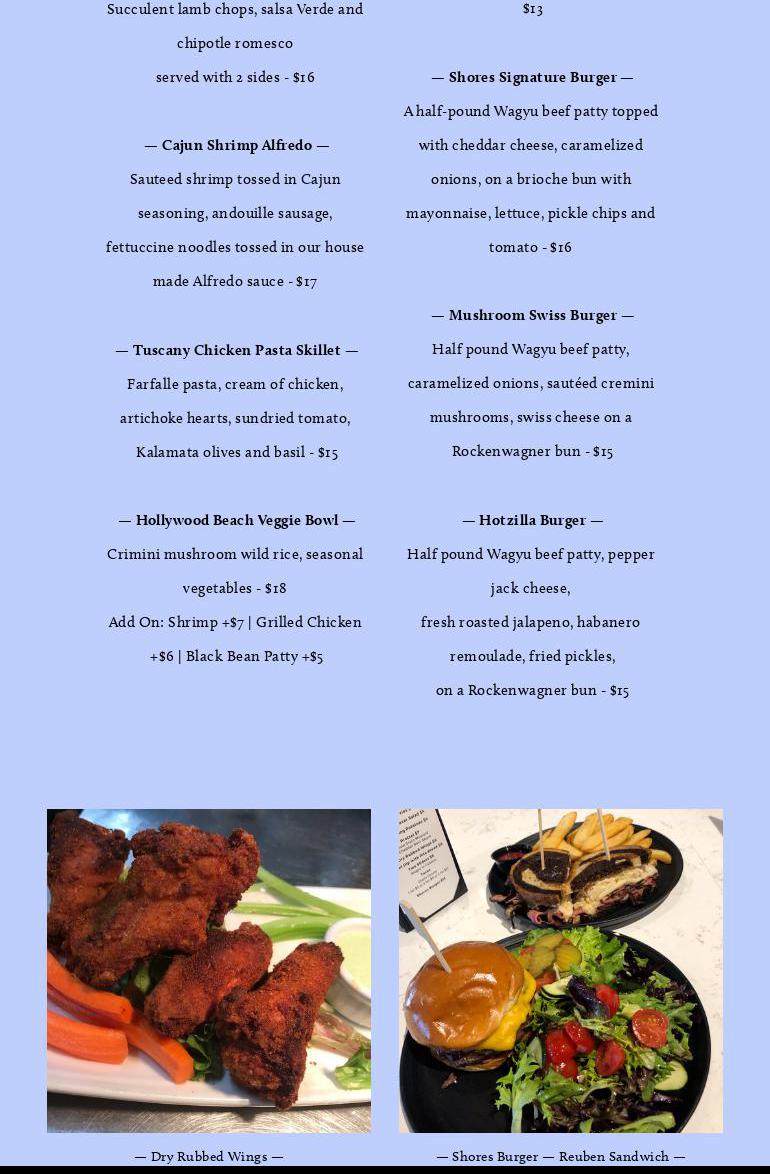 Succulent lamb chops, salsa Verde and chipotle romesco
served with 2 sides - $16

— Cajun Shrimp Alfredo —
Sauteed shrimp tossed in Cajun seasoning, andouille sausage, fettuccine noodles tossed in our house made Alfredo sauce - $17

— Tuscany Chicken Pasta Skillet —
Farfalle pasta, cream of chicken, artichoke hearts, sundried tomato, Kalamata olives and basil - $15

— Hollywood Beach Veggie Bowl —
Crimini mushroom wild rice, seasonal vegetables - $18
Add On: Shrimp +$7 | Grilled Chicken +$6 | Black Bean Patty +$5

$13

— Shores Signature Burger —
A half-pound Wagyu beef patty topped with cheddar cheese, caramelized onions, on a brioche bun with mayonnaise, lettuce, pickle chips and tomato - $16

— Mushroom Swiss Burger —
Half pound Wagyu beef patty, caramelized onions, sautéed cremini mushrooms, swiss cheese on a Rockenwagner bun - $15

— Hotzilla Burger —
Half pound Wagyu beef patty, pepper jack cheese,
fresh roasted jalapeno, habanero remoulade, fried pickles,
on a Rockenwagner bun - $15

— Dry Rubbed Wings —

— Shores Burger — Reuben Sandwich —